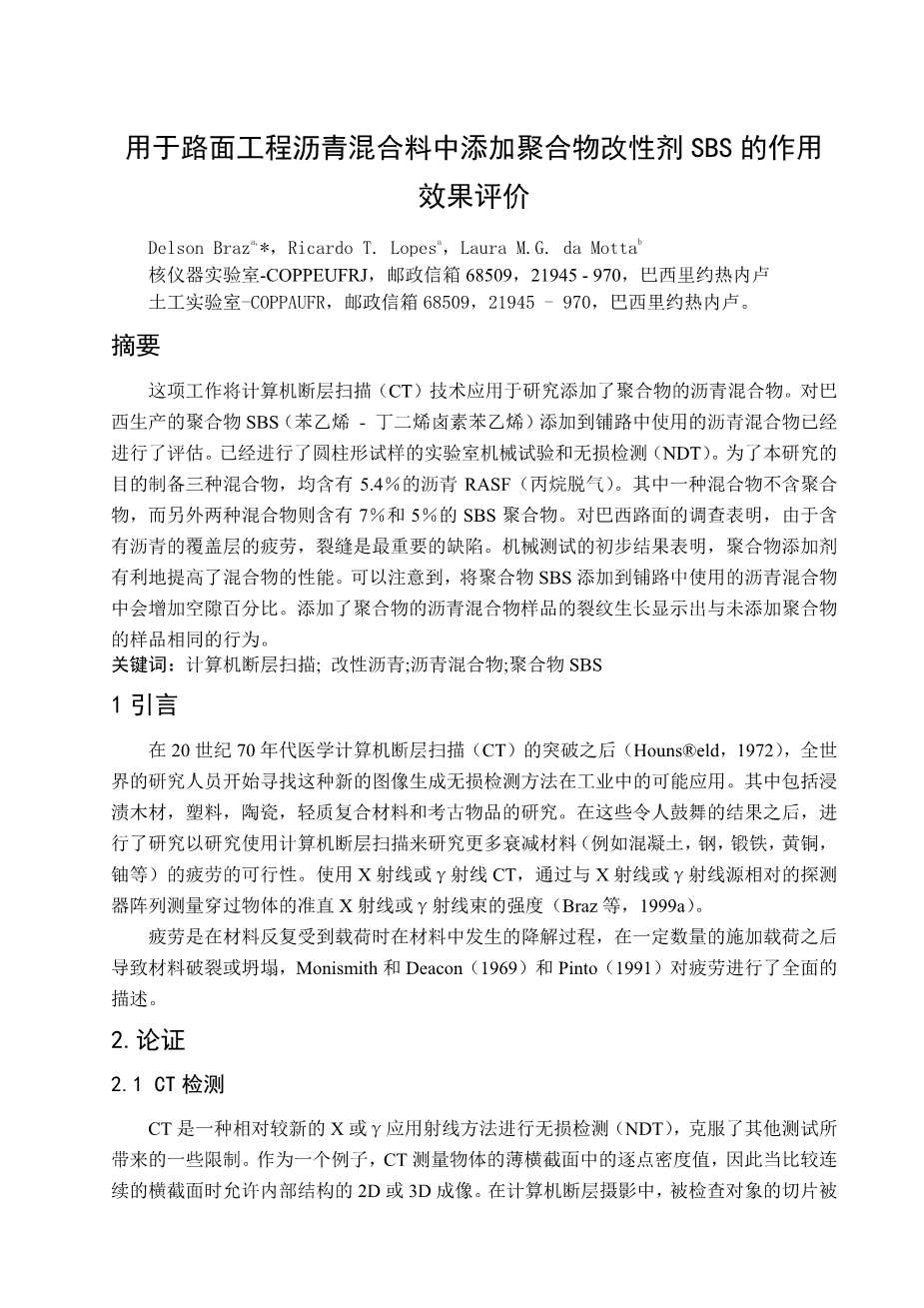 用于路面工程沥青混合料中添加聚合物改性剂 SBS 的作用效果评价

Delson Braz$^{a}$*，Ricardo T. Lopes$^{a}$，Laura M.G. da Motta$^{b}$
核仪器实验室-COPPEUFRJ，邮政信箱 68509，21945 - 970，巴西里约热内卢
土工实验室-COPPAUFR，邮政信箱 68509，21945 – 970，巴西里约热内卢。

摘要

这项工作将计算机断层扫描（CT）技术应用于研究添加了聚合物的沥青混合物。对巴西生产的聚合物 SBS（苯乙烯 - 丁二烯卤素苯乙烯）添加到铺路中使用的沥青混合物已经进行了评估。已经进行了圆柱形试样的实验室机械试验和无损检测（NDT）。为了本研究的目的制备三种混合物，均含有 5.4%的沥青 RASF（丙烷脱气）。其中一种混合物不含聚合物，而另外两种混合物则含有 7%和 5%的 SBS 聚合物。对巴西路面的调查表明，由于含有沥青的覆盖层的疲劳，裂缝是最重要的缺陷。机械测试的初步结果表明，聚合物添加剂有利地提高了混合物的性能。可以注意到，将聚合物 SBS 添加到铺路中使用的沥青混合物中会增加空隙百分比。添加了聚合物的沥青混合物样品的裂纹生长显示出与未添加聚合物的样品相同的行为。
关键词：计算机断层扫描; 改性沥青;沥青混合物;聚合物 SBS

1 引言

在 20 世纪 70 年代医学计算机断层扫描（CT）的突破之后（Houns®eld，1972），全世界的研究人员开始寻找这种新的图像生成无损检测方法在工业中的可能应用。其中包括浸渍木材，塑料，陶瓷，轻质复合材料和考古物品的研究。在这些令人鼓舞的结果之后，进行了研究以研究使用计算机断层扫描来研究更多衰减材料（例如混凝土，钢，锻铁，黄铜，铀等）的疲劳的可行性。使用 X 射线或γ射线 CT，通过与 X 射线或γ射线源相对的探测器阵列测量穿过物体的准直 X 射线或γ射线束的强度（Braz 等，1999a）。

疲劳是在材料反复受到载荷时在材料中发生的降解过程，在一定数量的施加载荷之后导致材料破裂或坍塌，Monismith 和 Deacon（1969）和 Pinto（1991）对疲劳进行了全面的描述。

2.论证

2.1 CT 检测

CT 是一种相对较新的 X 或γ应用射线方法进行无损检测（NDT），克服了其他测试所带来的一些限制。作为一个例子，CT 测量物体的薄横截面中的逐点密度值，因此当比较连续的横截面时允许内部结构的 2D 或 3D 成像。在计算机断层摄影中，被检查对象的切片被